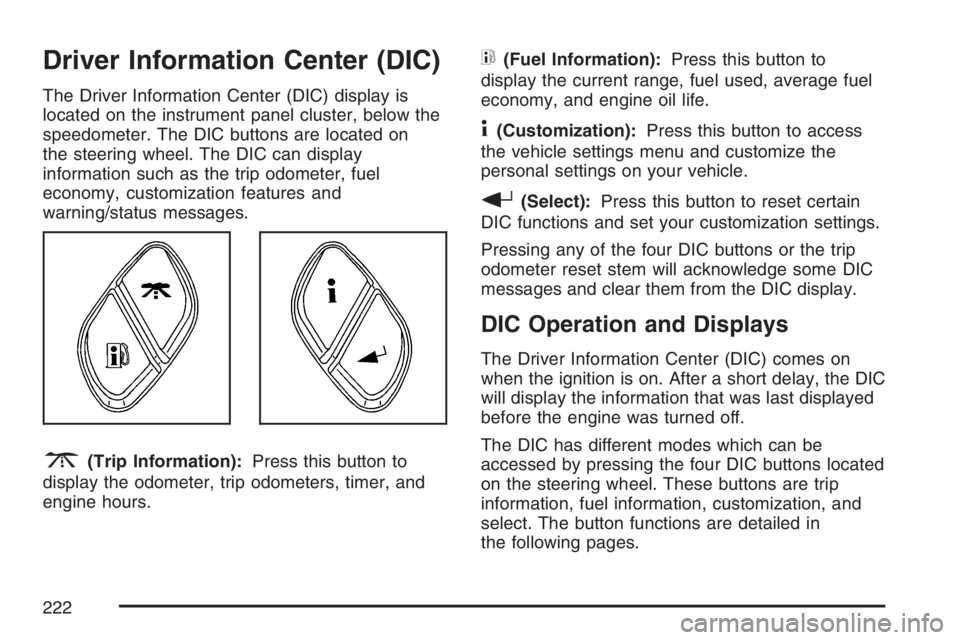 Driver Information Center (DIC)

The Driver Information Center (DIC) display is located on the instrument panel cluster, below the speedometer. The DIC buttons are located on the steering wheel. The DIC can display information such as the trip odometer, fuel economy, customization features and warning/status messages.

(Trip Information): Press this button to display the odometer, trip odometers, timer, and engine hours.

(Fuel Information): Press this button to display the current range, fuel used, average fuel economy, and engine oil life.

(Customization): Press this button to access the vehicle settings menu and customize the personal settings on your vehicle.

(Select): Press this button to reset certain DIC functions and set your customization settings.

Pressing any of the four DIC buttons or the trip odometer reset stem will acknowledge some DIC messages and clear them from the DIC display.

DIC Operation and Displays

The Driver Information Center (DIC) comes on when the ignition is on. After a short delay, the DIC will display the information that was last displayed before the engine was turned off.

The DIC has different modes which can be accessed by pressing the four DIC buttons located on the steering wheel. These buttons are trip information, fuel information, customization, and select. The button functions are detailed in the following pages.

222

carmanualsonline.info